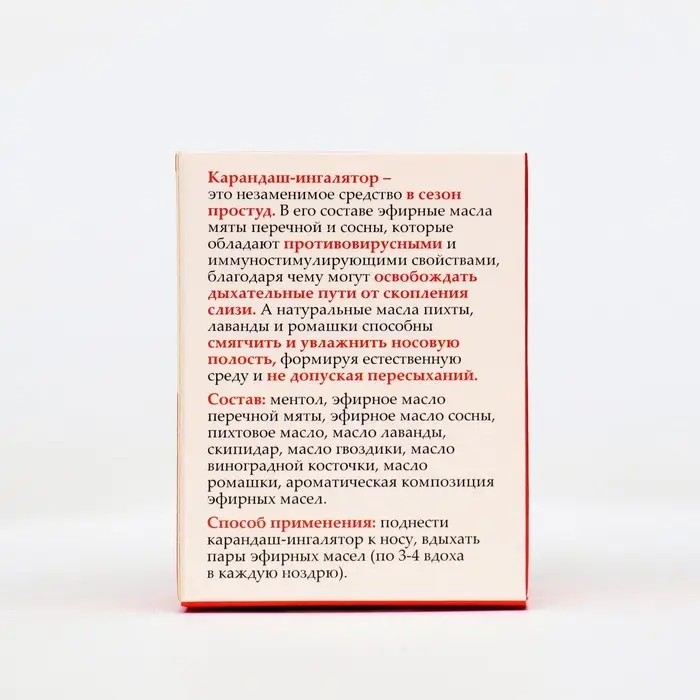 Карандаш-ингалятор – это незаменимое средство в сезон простуд. В его составе эфирные масла мяты перечной и сосны, которые обладают противовирусными и иммуностимулирующими свойствами, благодаря чему могут освобождать дыхательные пути от скопления слизи. А натуральные масла пихты, лаванды и ромашки способны смягчить и увлажнить носовую полость, формируя естественную среду и не допуская пересыханий.

Состав: ментол, эфирное масло перечной мяты, эфирное масло сосны, пихтовое масло, масло лаванды, скипидар, масло гвоздики, масло виноградной косточки, масло ромашки, ароматическая композиция эфирных масел.

Способ применения: поднести карандаш-ингалятор к носу, вдыхать пары эфирных масел (по 3-4 вдоха в каждую ноздрю).